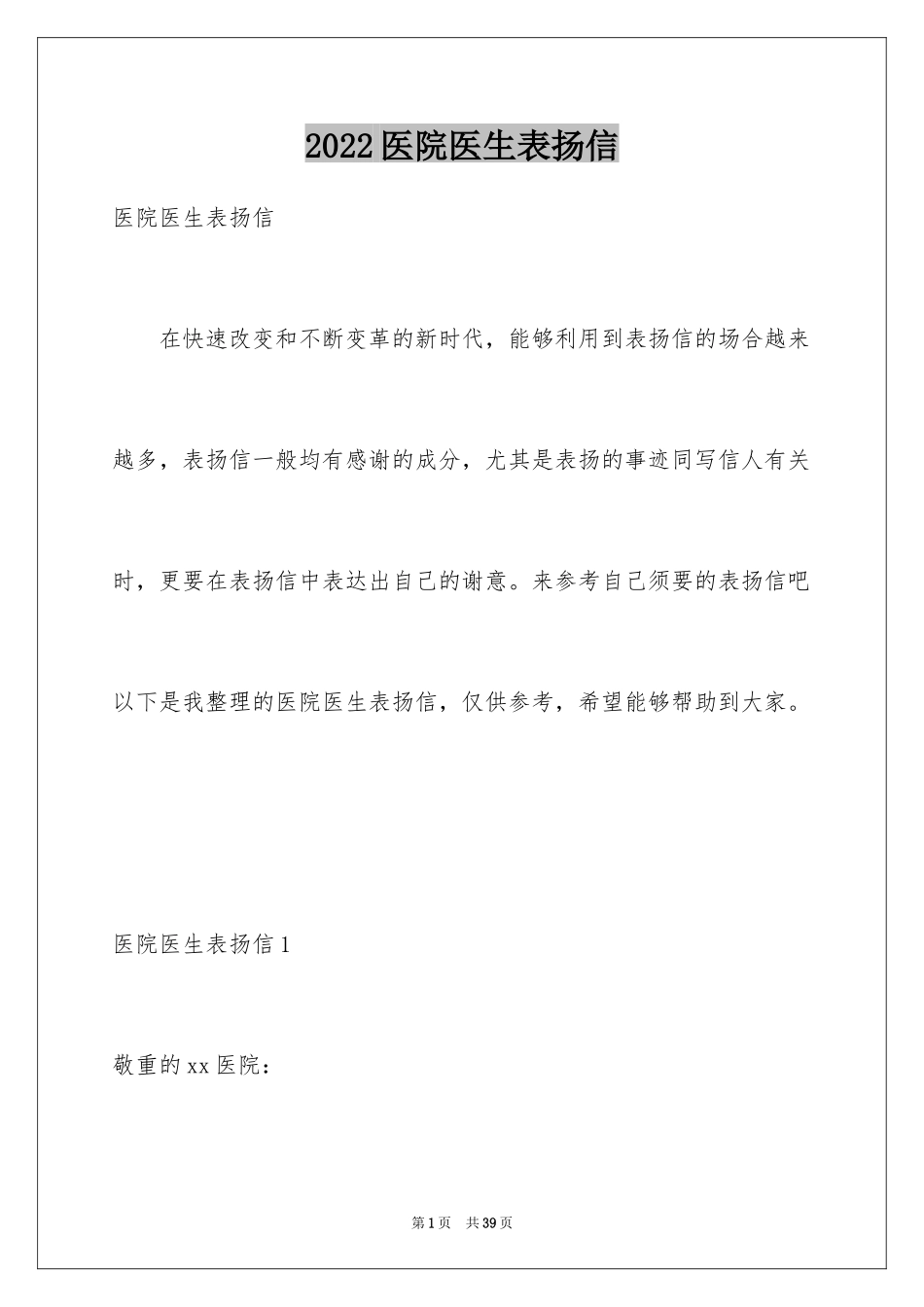 2022医院医生表扬信

医院医生表扬信

在快速改变和不断变革的新时代，能够利用到表扬信的场合越来越多，表扬信一般均有感谢的成分，尤其是表扬的事迹同写信人有关时，更要在表扬信中表达出自己的谢意。来参考自己须要的表扬信吧以下是我整理的医院医生表扬信，仅供参考，希望能够帮助到大家。

医院医生表扬信1

敬重的xx医院：

第1页 共39页